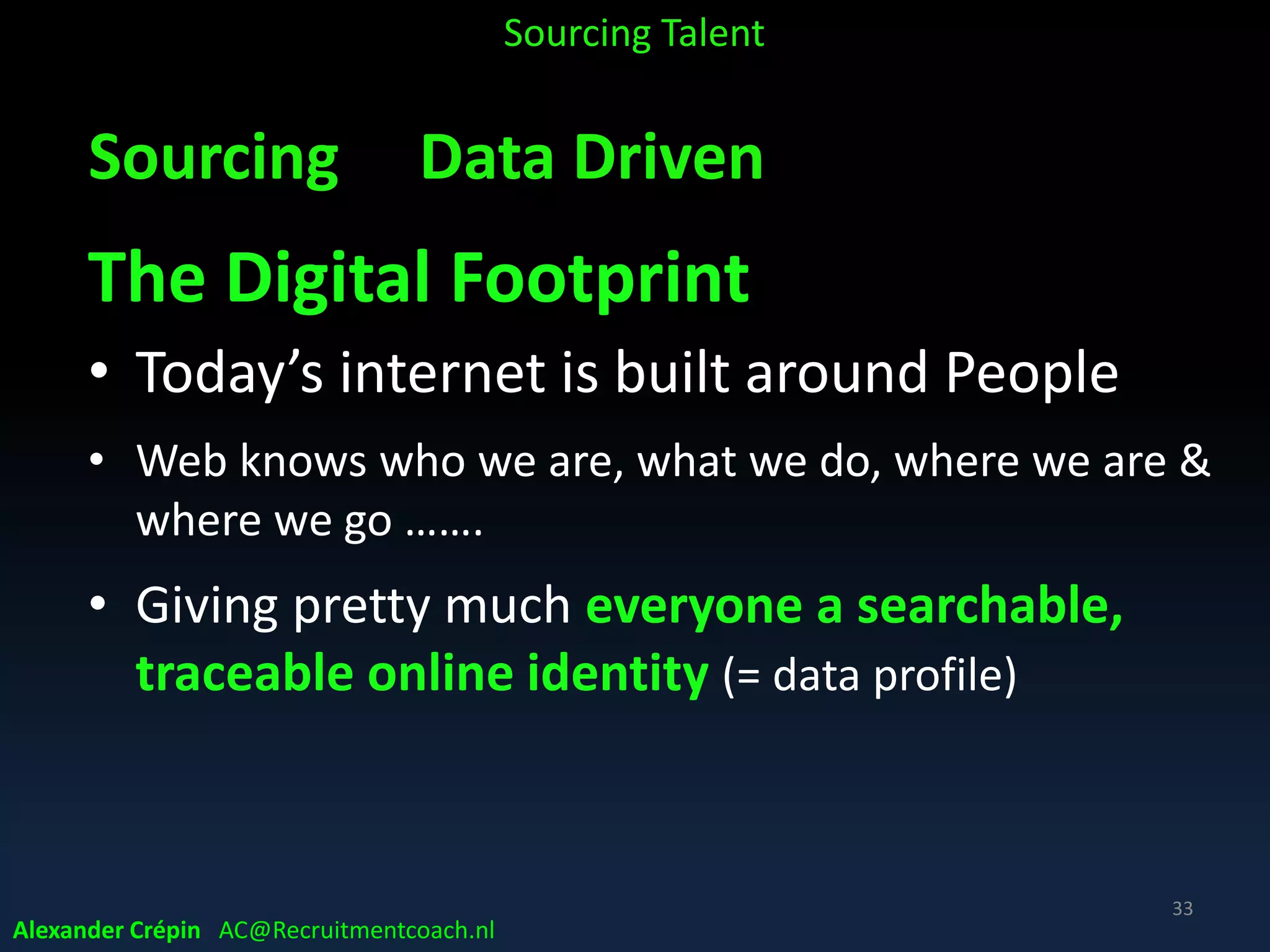 Sourcing Talent

Sourcing Data Driven

The Digital Footprint

• Today’s internet is built around People

• Web knows who we are, what we do, where we are & where we go …….

• Giving pretty much everyone a searchable, traceable online identity (= data profile)

33

Alexander Crépin AC@Recruitmentcoach.nl